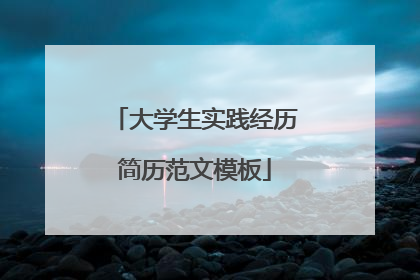 「大学生实践经历简历范文模板」